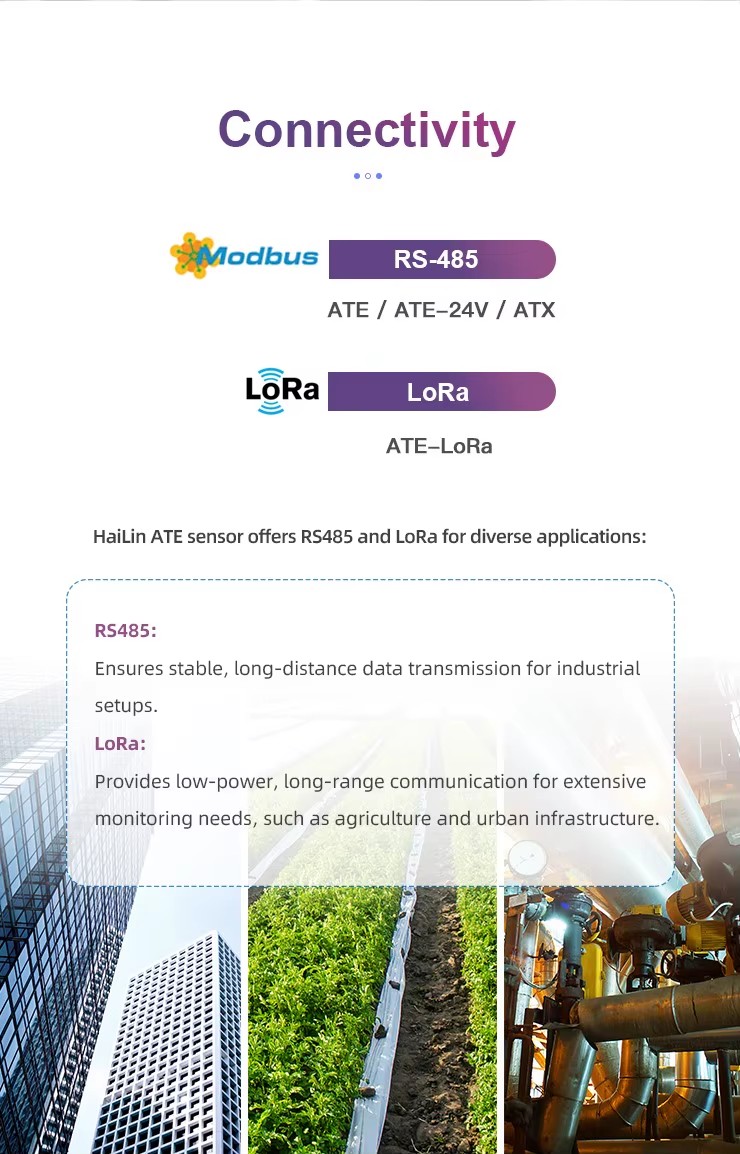 Connectivity

Modbus

RS-485

ATE / ATE–24V / ATX

LoRa

LoRa

ATE–LoRa

HaiLin ATE sensor offers RS485 and LoRa for diverse applications:

RS485:
Ensures stable, long-distance data transmission for industrial setups.
LoRa:
Provides low-power, long-range communication for extensive monitoring needs, such as agriculture and urban infrastructure.